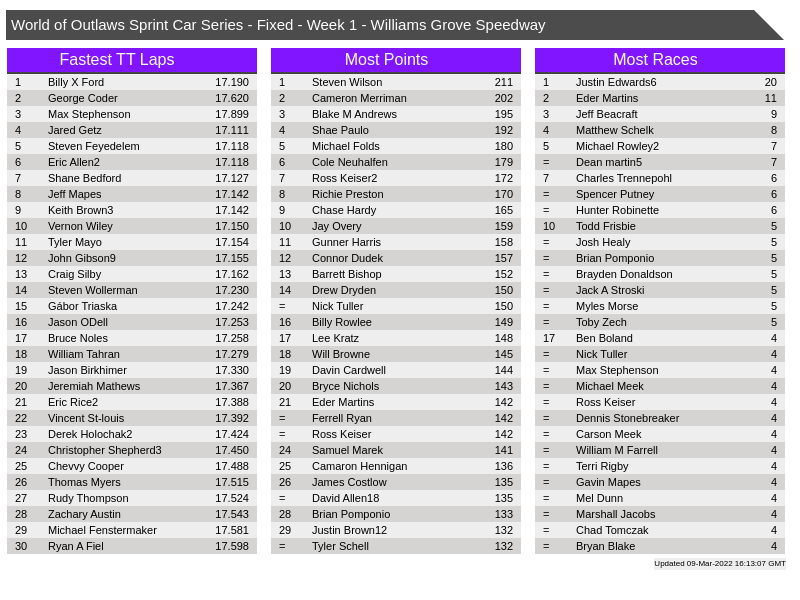 World of Outlaws Sprint Car Series - Fixed - Week 1 - Williams Grove Speedway

Fastest TT Laps

| 1 | Billy X Ford | 17.190 |
|---|---|---|
| 2 | George Coder | 17.620 |
| 3 | Max Stephenson | 17.899 |
| 4 | Jared Getz | 17.111 |
| 5 | Steven Feyedelem | 17.118 |
| 6 | Eric Allen2 | 17.118 |
| 7 | Shane Bedford | 17.127 |
| 8 | Jeff Mapes | 17.142 |
| 9 | Keith Brown3 | 17.142 |
| 10 | Vernon Wiley | 17.150 |
| 11 | Tyler Mayo | 17.154 |
| 12 | John Gibson9 | 17.155 |
| 13 | Craig Silby | 17.162 |
| 14 | Steven Wollerman | 17.230 |
| 15 | Gábor Triaska | 17.242 |
| 16 | Jason ODell | 17.253 |
| 17 | Bruce Noles | 17.258 |
| 18 | William Tahran | 17.279 |
| 19 | Jason Birkhimer | 17.330 |
| 20 | Jeremiah Mathews | 17.367 |
| 21 | Eric Rice2 | 17.388 |
| 22 | Vincent St-louis | 17.392 |
| 23 | Derek Holochak2 | 17.424 |
| 24 | Christopher Shepherd3 | 17.450 |
| 25 | Chevvy Cooper | 17.488 |
| 26 | Thomas Myers | 17.515 |
| 27 | Rudy Thompson | 17.524 |
| 28 | Zachary Austin | 17.543 |
| 29 | Michael Fenstermaker | 17.581 |
| 30 | Ryan A Fiel | 17.598 |

Most Points

| 1 | Steven Wilson | 211 |
|---|---|---|
| 2 | Cameron Merriman | 202 |
| 3 | Blake M Andrews | 195 |
| 4 | Shae Paulo | 192 |
| 5 | Michael Folds | 180 |
| 6 | Cole Neuhalfen | 179 |
| 7 | Ross Keiser2 | 172 |
| 8 | Richie Preston | 170 |
| 9 | Chase Hardy | 165 |
| 10 | Jay Overy | 159 |
| 11 | Gunner Harris | 158 |
| 12 | Connor Dudek | 157 |
| 13 | Barrett Bishop | 152 |
| 14 | Drew Dryden | 150 |
| = | Nick Tuller | 150 |
| 16 | Billy Rowlee | 149 |
| 17 | Lee Kratz | 148 |
| 18 | Will Browne | 145 |
| 19 | Davin Cardwell | 144 |
| 20 | Bryce Nichols | 143 |
| 21 | Eder Martins | 142 |
| = | Ferrell Ryan | 142 |
| = | Ross Keiser | 142 |
| 24 | Samuel Marek | 141 |
| 25 | Camaron Hennigan | 136 |
| 26 | James Costlow | 135 |
| = | David Allen18 | 135 |
| 28 | Brian Pomponio | 133 |
| 29 | Justin Brown12 | 132 |
| = | Tyler Schell | 132 |

Most Races

| 1 | Justin Edwards6 | 20 |
|---|---|---|
| 2 | Eder Martins | 11 |
| 3 | Jeff Beacraft | 9 |
| 4 | Matthew Schelk | 8 |
| 5 | Michael Rowley2 | 7 |
| = | Dean martin5 | 7 |
| 7 | Charles Trennepohl | 6 |
| = | Spencer Putney | 6 |
| = | Hunter Robinette | 6 |
| 10 | Todd Frisbie | 5 |
| = | Josh Healy | 5 |
| = | Brian Pomponio | 5 |
| = | Brayden Donaldson | 5 |
| = | Jack A Stroski | 5 |
| = | Myles Morse | 5 |
| = | Toby Zech | 5 |
| 17 | Ben Boland | 4 |
| = | Nick Tuller | 4 |
| = | Max Stephenson | 4 |
| = | Michael Meek | 4 |
| = | Ross Keiser | 4 |
| = | Dennis Stonebreaker | 4 |
| = | Carson Meek | 4 |
| = | William M Farrell | 4 |
| = | Terri Rigby | 4 |
| = | Gavin Mapes | 4 |
| = | Mel Dunn | 4 |
| = | Marshall Jacobs | 4 |
| = | Chad Tomczak | 4 |
| = | Bryan Blake | 4 |

Updated 09-Mar-2022 16:13:07 GMT